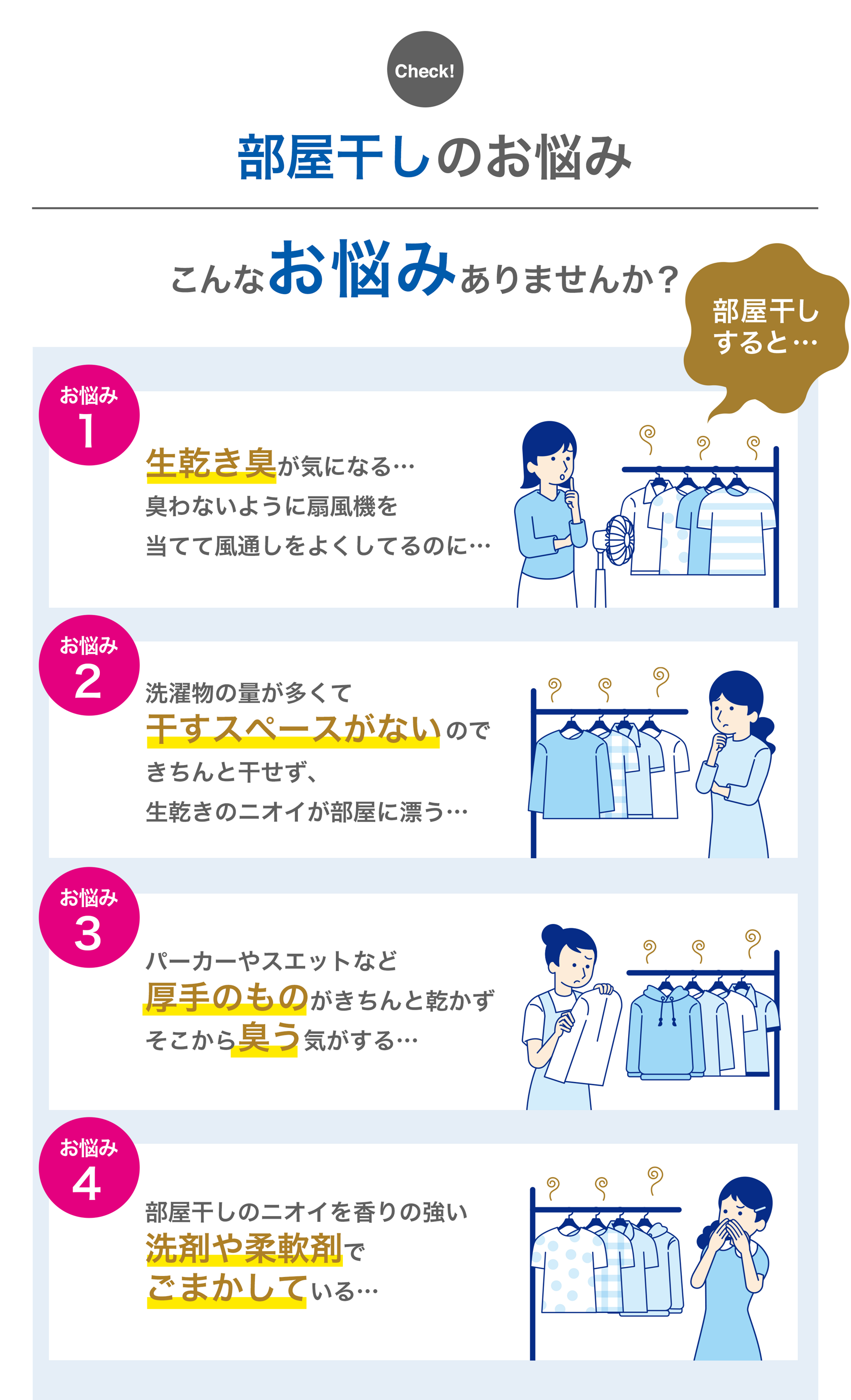 Check!

部屋干しのお悩み

こんなお悩みありませんか？

部屋干しすると…

お悩み 1

生乾き臭が気になる…
臭わないように扇風機を
当てて風通しをよくしてるのに…

お悩み 2

洗濯物の量が多くて
干すスペースがないので
きちんと干せず、
生乾きのニオイが部屋に漂う…

お悩み 3

パーカーやスエットなど
厚手のものがきちんと乾かず
そこから臭う気がする…

お悩み 4

部屋干しのニオイを香りの強い
洗剤や柔軟剤で
ごまかしている…